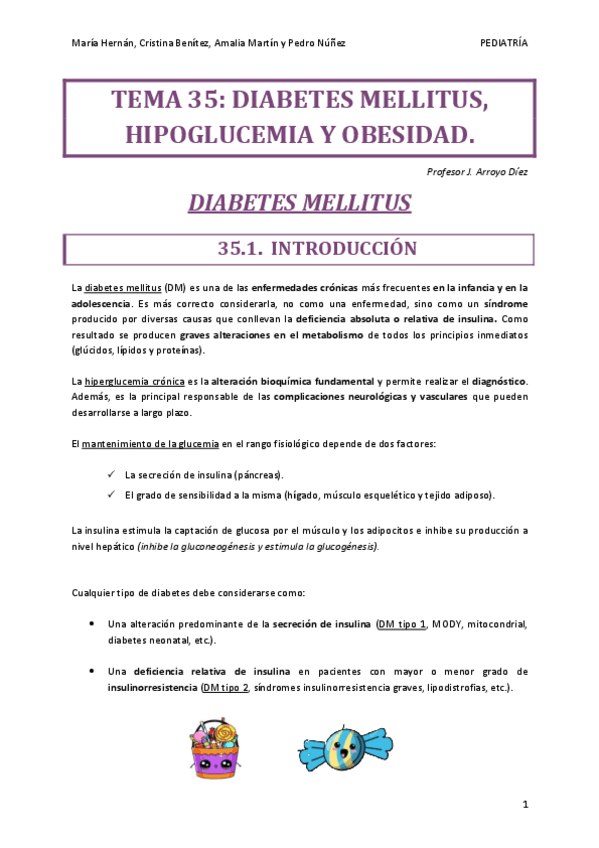 María Hernán, Cristina Benítez, Amalia Martín y Pedro Núñez PEDIATRÍA

TEMA 35: DIABETES MELLITUS, HIPOGLUCEMIA Y OBESIDAD.

Profesor J. Arroyo Díez

DIABETES MELLITUS

35.1. INTRODUCCIÓN

La diabetes mellitus (DM) es una de las enfermedades crónicas más frecuentes en la infancia y en la adolescencia. Es más correcto considerarla, no como una enfermedad, sino como un síndrome producido por diversas causas que conllevan la deficiencia absoluta o relativa de insulina. Como resultado se producen graves alteraciones en el metabolismo de todos los principios inmediatos (glúcidos, lípidos y proteínas).

La hiperglucemia crónica es la alteración bioquímica fundamental y permite realizar el diagnóstico. Además, es la principal responsable de las complicaciones neurológicas y vasculares que pueden desarrollarse a largo plazo.

El mantenimiento de la glucemia en el rango fisiológico depende de dos factores:

✓ La secreción de insulina (páncreas).
✓ El grado de sensibilidad a la misma (hígado, músculo esquelético y tejido adiposo).

La insulina estimula la captación de glucosa por el músculo y los adipocitos e inhibe su producción a nivel hepático (inhibe la gluconeogénesis y estimula la glucogénesis).

Cualquier tipo de diabetes debe considerarse como:

• Una alteración predominante de la secreción de insulina (DM tipo 1, MODY, mitocondrial, diabetes neonatal, etc.).

• Una deficiencia relativa de insulina en pacientes con mayor o menor grado de insulinorresistencia (DM tipo 2, síndromes insulinorresistencia graves, lipodistrofias, etc.).

1